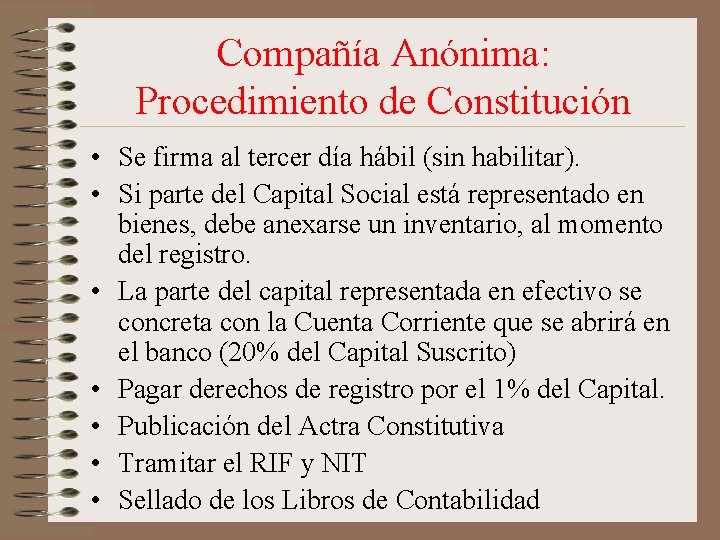 Compañía Anónima:
Procedimiento de Constitución

• Se firma al tercer día hábil (sin habilitar).
• Si parte del Capital Social está representado en bienes, debe anexarse un inventario, al momento del registro.
• La parte del capital representada en efectivo se concreta con la Cuenta Corriente que se abrirá en el banco (20% del Capital Suscrito)
• Pagar derechos de registro por el 1% del Capital.
• Publicación del Actra Constitutiva
• Tramitar el RIF y NIT
• Sellado de los Libros de Contabilidad